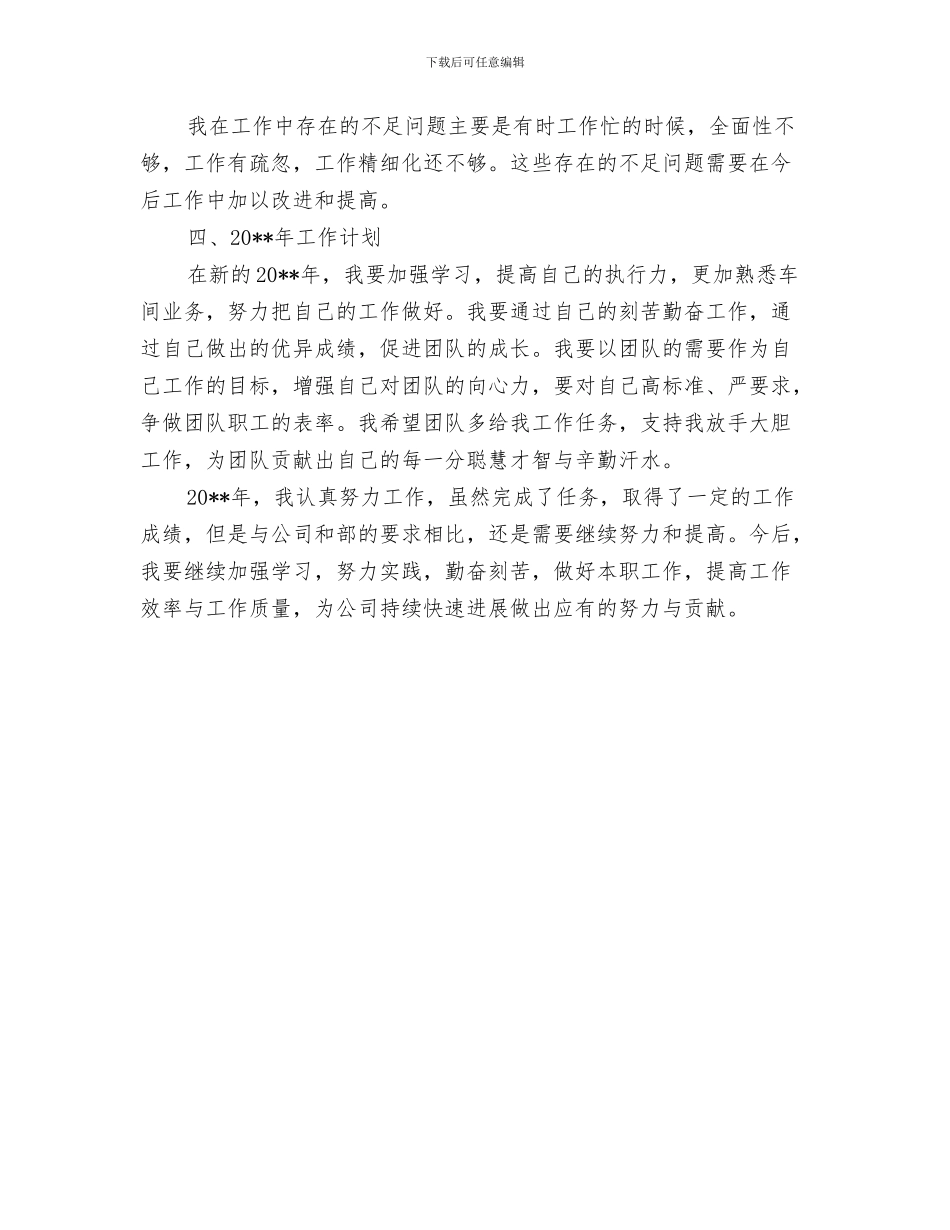 下载后可任意编辑

我在工作中存在的不足问题主要是有时工作忙的时候，全面性不够，工作有疏忽，工作精细化还不够。这些存在的不足问题需要在今后工作中加以改进和提高。

四、20**年工作计划

在新的20**年，我要加强学习，提高自己的执行力，更加熟悉车间业务，努力把自己的工作做好。我要通过自己的刻苦勤奋工作，通过自己做出的优异成绩，促进团队的成长。我要以团队的需要作为自己工作的目标，增强自己对团队的向心力，要对自己高标准、严要求，争做团队职工的表率。我希望团队多给我工作任务，支持我放手大胆工作，为团队贡献出自己的每一分聪慧才智与辛勤汗水。

20**年，我认真努力工作，虽然完成了任务，取得了一定的工作成绩，但是与公司和部的要求相比，还是需要继续努力和提高。今后，我要继续加强学习，努力实践，勤奋刻苦，做好本职工作，提高工作效率与工作质量，为公司持续快速进展做出应有的努力与贡献。